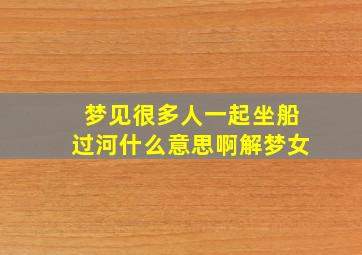 梦见很多人一起坐船过河什么意思啊解梦女